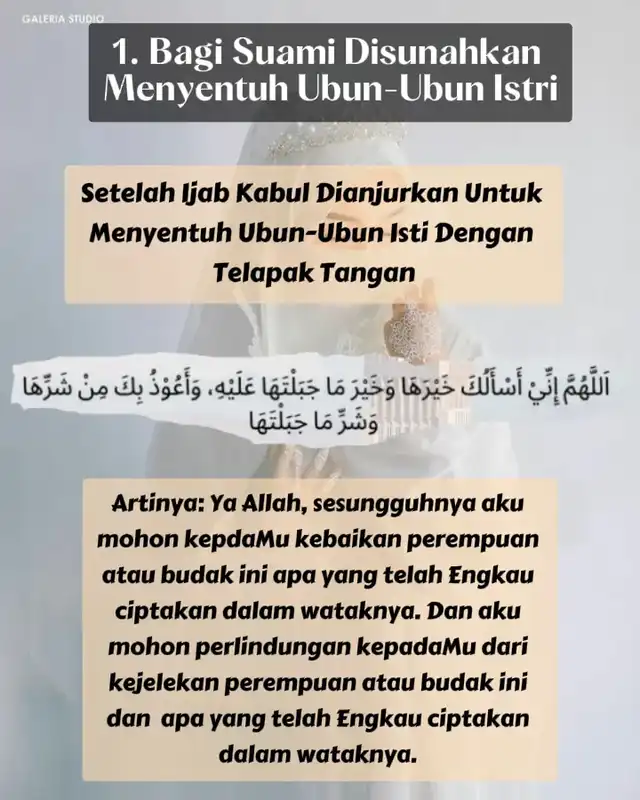 GALERIA STUDIO

1. Bagi Suami Disunahkan Menyentuh Ubun-Ubun Istri

Setelah Ijab Kabul Dianjurkan Untuk Menyentuh Ubun-Ubun Isti Dengan Telapak Tangan

اَللَّهُمَّ إِنِّيْ أَسْأَلُكَ خَيْرَهَا وَخَيْرَ مَا جَبَلْتَهَا عَلَيْهِ، وَأَعُوْذُ بِكَ مِنْ شَرِّهَا وَشَرِّ مَا جَبَلْتَهَا

Artinya: Ya Allah, sesungguhnya aku mohon kepdaMu kebaikan perempuan atau budak ini apa yang telah Engkau ciptakan dalam wataknya. Dan aku mohon perlindungan kepadaMu dari kejelekan perempuan atau budak ini dan apa yang telah Engkau ciptakan dalam wataknya.